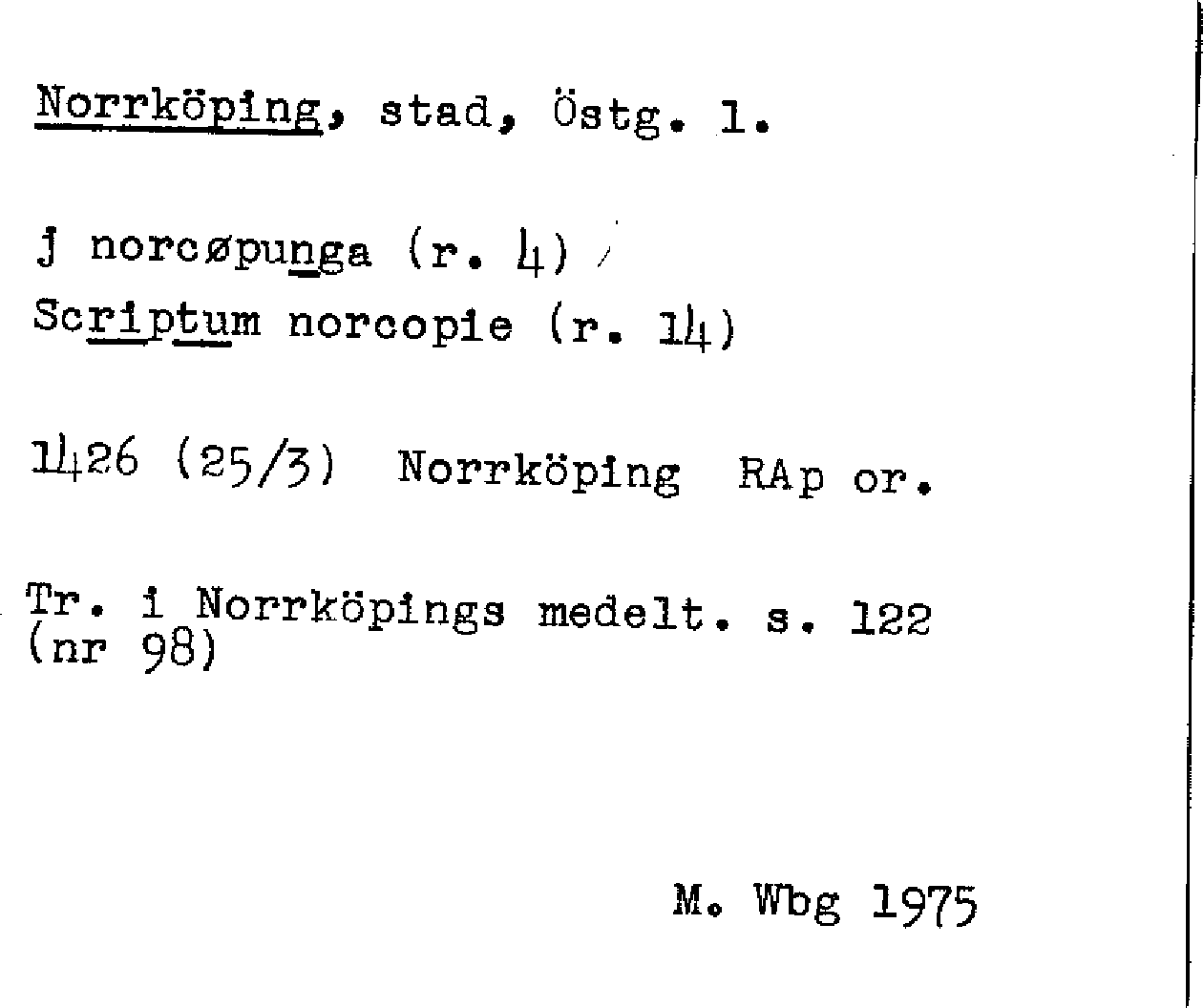 Norrköping, stad, Östg. l.

j norcøpunga (r. 4)
Scriptum norcopie (r. 14)

1426 (25/3) Norrköping RAp or.

Tr. i Norrköpings medelt. s. 122 (nr 98)

M. Wbg 1975